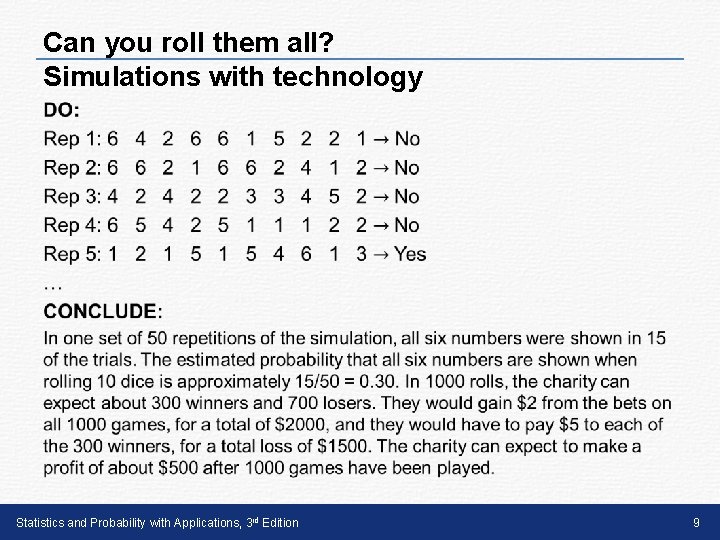 Can you roll them all?
Simulations with technology

DO:

Rep 1: 6 4 2 6 6 1 5 2 2 1 → No

Rep 2: 6 6 2 1 6 6 2 4 1 2 → No

Rep 3: 4 2 4 2 2 3 3 4 5 2 → No

Rep 4: 6 5 4 2 5 1 1 1 2 2 → No

Rep 5: 1 2 1 5 1 5 4 6 1 3 → Yes

…

CONCLUDE:

In one set of 50 repetitions of the simulation, all six numbers were shown in 15 of the trials. The estimated probability that all six numbers are shown when rolling 10 dice is approximately 15/50 = 0.30. In 1000 rolls, the charity can expect about 300 winners and 700 losers. They would gain $2 from the bets on all 1000 games, for a total of $2000, and they would have to pay $5 to each of the 300 winners, for a total loss of $1500. The charity can expect to make a profit of about $500 after 1000 games have been played.

Statistics and Probability with Applications, 3rd Edition

9